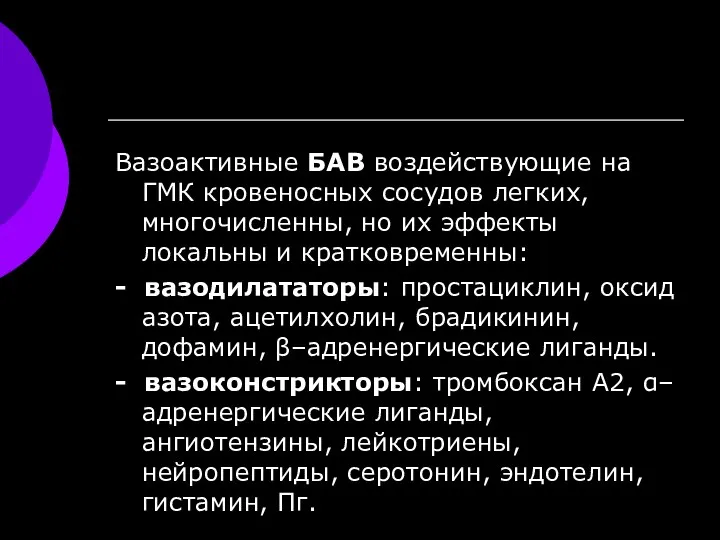 Вазоактивные БАВ воздействующие на ГМК кровеносных сосудов легких, многочисленны, но их эффекты локальны и кратковременны:

- вазодилататоры: простациклин, оксид азота, ацетилхолин, брадикинин, дофамин, β–адренергические лиганды.

- вазоконстрикторы: тромбоксан А2, α–адренергические лиганды, ангиотензины, лейкотриены, нейропептиды, серотонин, эндотелин, гистамин, Пг.